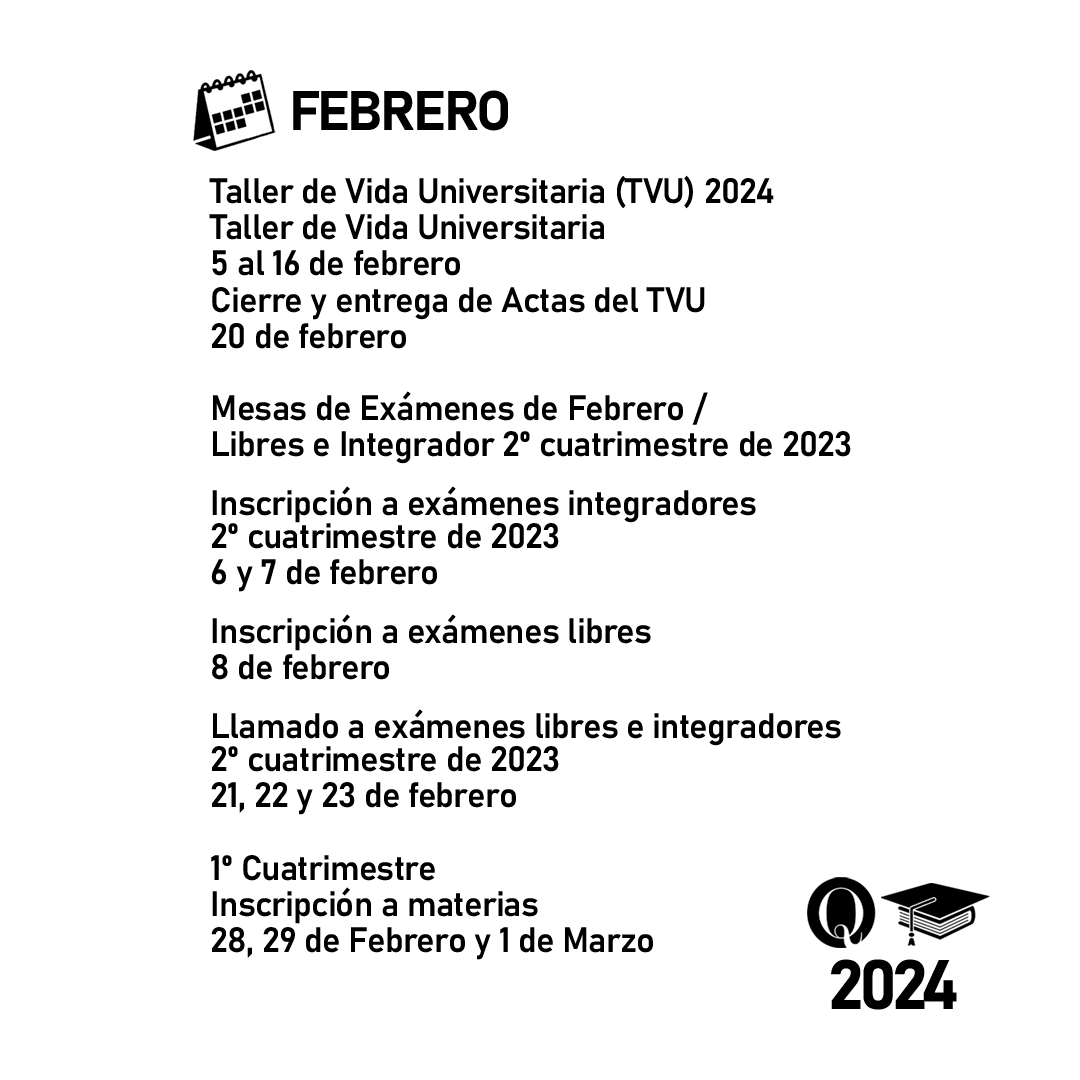 FEBRERO

Taller de Vida Universitaria (TVU) 2024
Taller de Vida Universitaria
5 al 16 de febrero
Cierre y entrega de Actas del TVU
20 de febrero

Mesas de Exámenes de Febrero /
Libres e Integrador 2º cuatrimestre de 2023

Inscripción a exámenes integradores
2º cuatrimestre de 2023
6 y 7 de febrero

Inscripción a exámenes libres
8 de febrero

Llamado a exámenes libres e integradores
2º cuatrimestre de 2023
21, 22 y 23 de febrero

1º Cuatrimestre
Inscripción a materias
28, 29 de Febrero y 1 de Marzo

Q

2024